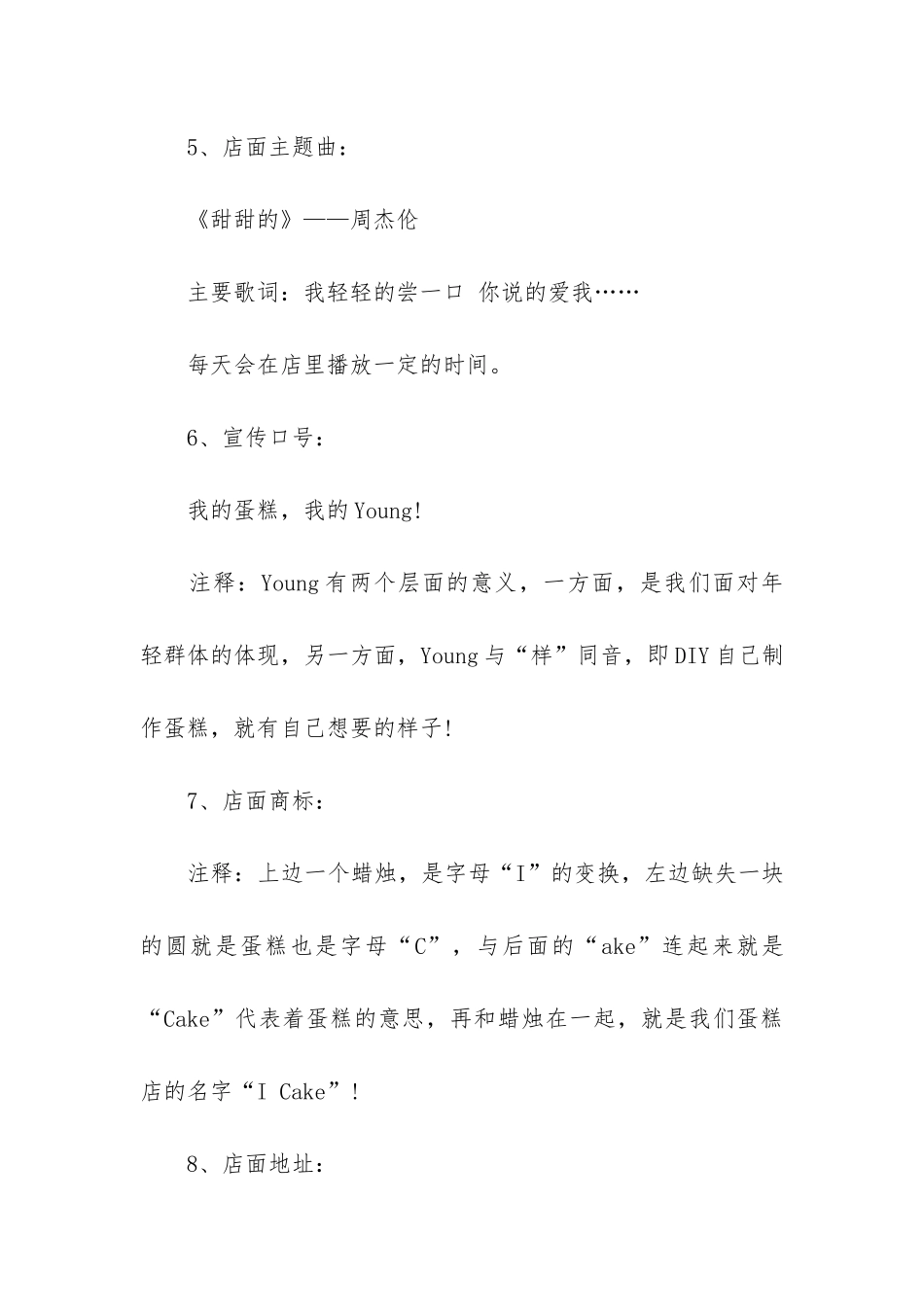 5、店面主题曲：

《甜甜的》——周杰伦

主要歌词：我轻轻的尝一口 你说的爱我……

每天会在店里播放一定的时间。

6、宣传口号：

我的蛋糕，我的Young!

注释：Young有两个层面的意义，一方面，是我们面对年轻群体的体现，另一方面，Young与“样”同音，即DIY自己制作蛋糕，就有自己想要的样子!

7、店面商标：

注释：上边一个蜡烛，是字母“I”的变换，左边缺失一块的圆就是蛋糕也是字母“C”，与后面的“ake”连起来就是“Cake”代表着蛋糕的意思，再和蜡烛在一起，就是我们蛋糕店的名字“I Cake”!

8、店面地址：